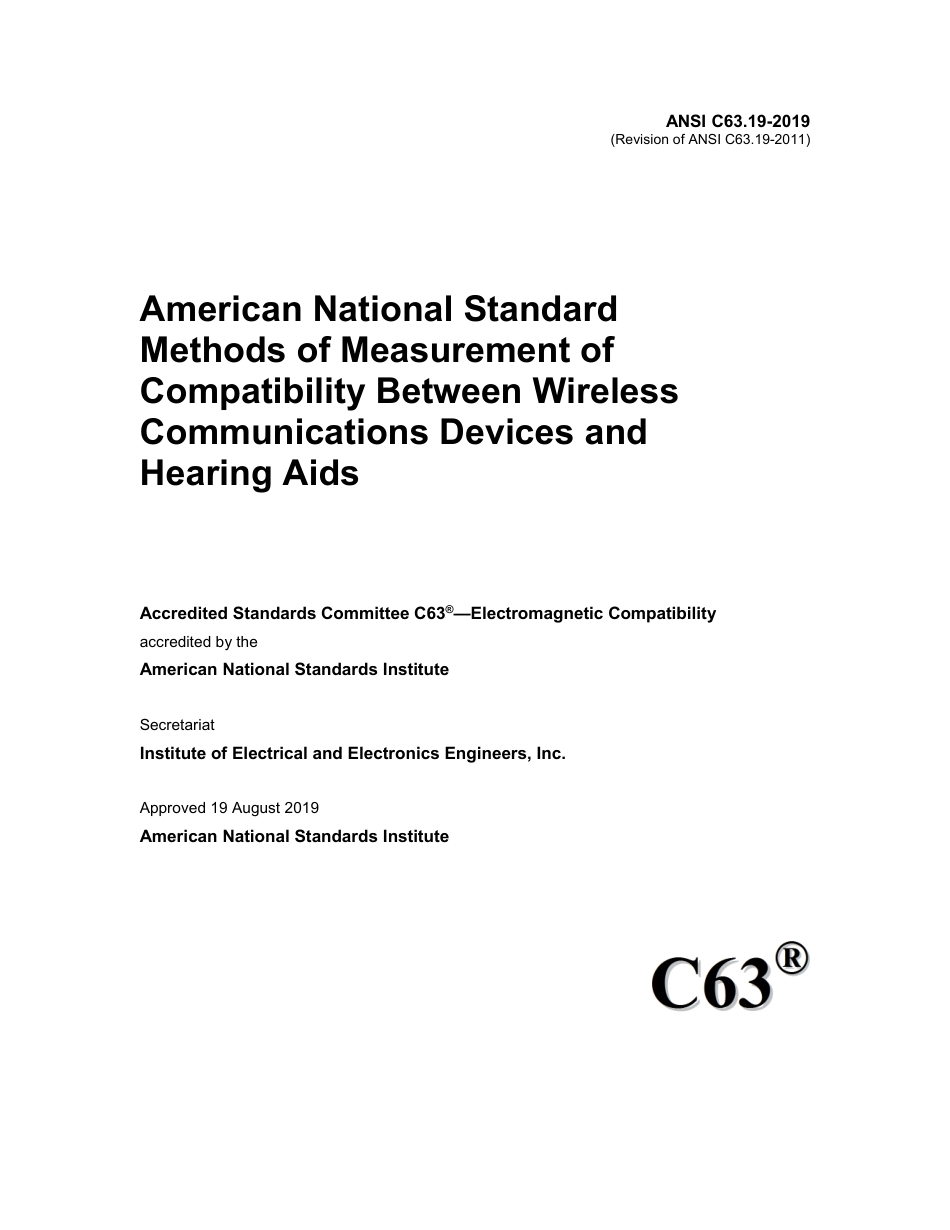 ANSI C63.19-2019
(Revision of ANSI C63.19-2011)

American National Standard Methods of Measurement of Compatibility Between Wireless Communications Devices and Hearing Aids

Accredited Standards Committee C63®—Electromagnetic Compatibility
accredited by the
American National Standards Institute

Secretariat
Institute of Electrical and Electronics Engineers, Inc.

Approved 19 August 2019
American National Standards Institute

C63®